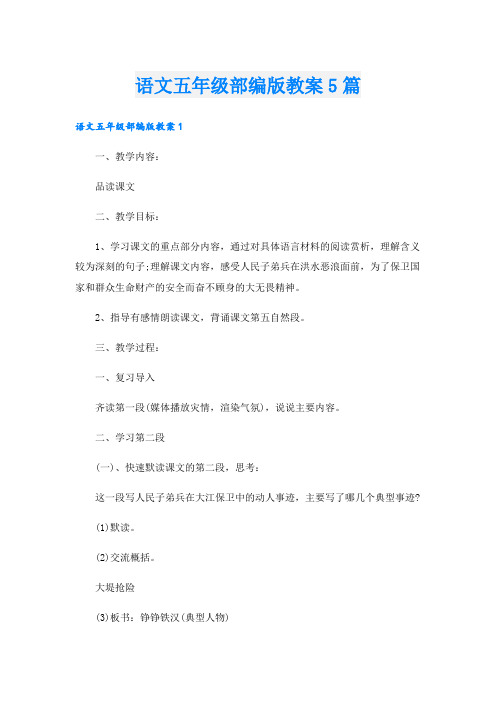 语文五年级部编版教案5篇

语文五年级部编版教案1

一、教学内容：

品读课文

二、教学目标：

1、学习课文的重点部分内容，通过对具体语言材料的阅读赏析，理解含义较为深刻的句子;理解课文内容，感受人民子弟兵在洪水恶浪面前，为了保卫国家和群众生命财产的安全而奋不顾身的大无畏精神。

2、指导有感情朗读课文，背诵课文第五自然段。

三、教学过程：

一、复习导入

齐读第一段(媒体播放灾情，渲染气氛)，说说主要内容。

二、学习第二段

(一)、快速默读课文的第二段，思考：

这一段写人民子弟兵在大江保卫中的动人事迹，主要写了哪几个典型事迹?

(1)默读。

(2)交流概括。

大堤抢险

(3)板书：铮铮铁汉(典型人物)